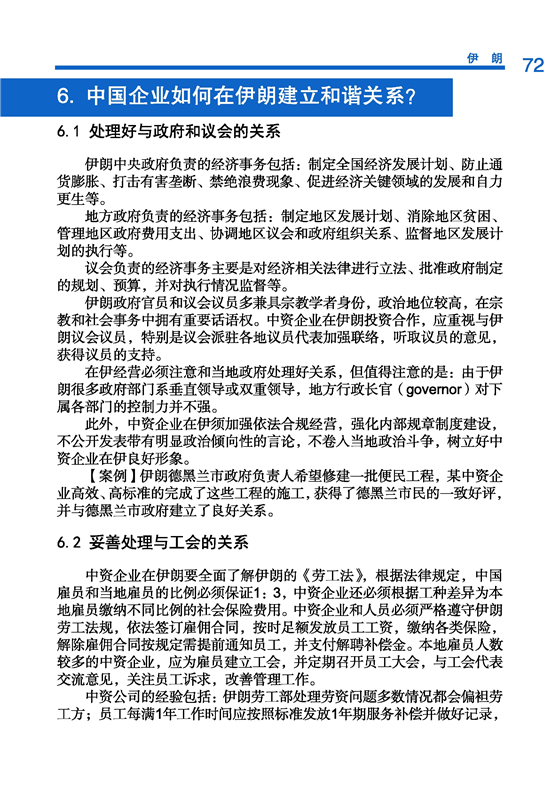 伊 朗 72

6. 中国企业如何在伊朗建立和谐关系？

6.1 处理好与政府和议会的关系

伊朗中央政府负责的经济事务包括：制定全国经济发展计划、防止通货膨胀、打击有害垄断、禁绝浪费现象、促进经济关键领域的发展和自力更生等。

地方政府负责的经济事务包括：制定地区发展计划、消除地区贫困、管理地区政府费用支出、协调地区议会和政府组织关系、监督地区发展计划的执行等。

议会负责的经济事务主要是对经济相关法律进行立法、批准政府制定的规划、预算，并对执行情况监督等。

伊朗政府官员和议会议员多兼具宗教学者身份，政治地位较高，在宗教和社会事务中拥有重要话语权。中资企业在伊朗投资合作，应重视与伊朗议会议员，特别是议会派驻各地议员代表加强联络，听取议员的意见，获得议员的支持。

在伊经营必须注意和当地政府处理好关系，但值得注意的是：由于伊朗很多政府部门系垂直领导或双重领导，地方行政长官（governor）对下属各部门的控制力并不强。

此外，中资企业在伊须加强依法合规经营，强化内部规章制度建设，不公开发表带有明显政治倾向性的言论，不卷入当地政治斗争，树立好中资企业在伊良好形象。

【案例】伊朗德黑兰市政府负责人希望修建一批便民工程，某中资企业高效、高标准的完成了这些工程的施工，获得了德黑兰市民的一致好评，并与德黑兰市政府建立了良好关系。

6.2 妥善处理与工会的关系

中资企业在伊朗要全面了解伊朗的《劳工法》，根据法律规定，中国雇员和当地雇员的比例必须保证1：3，中资企业还必须根据工种差异为本地雇员缴纳不同比例的社会保险费用。中资企业和人员必须严格遵守伊朗劳工法规，依法签订雇佣合同，按时足额发放员工工资，缴纳各类保险，解除雇佣合同按规定需提前通知员工，并支付解聘补偿金。本地雇员人数较多的中资企业，应为雇员建立工会，并定期召开员工大会，与工会代表交流意见，关注员工诉求，改善管理工作。

中资公司的经验包括：伊朗劳工部处理劳资问题多数情况都会偏袒劳工方；员工每满1年工作时间应按照标准发放1年期服务补偿并做好记录，